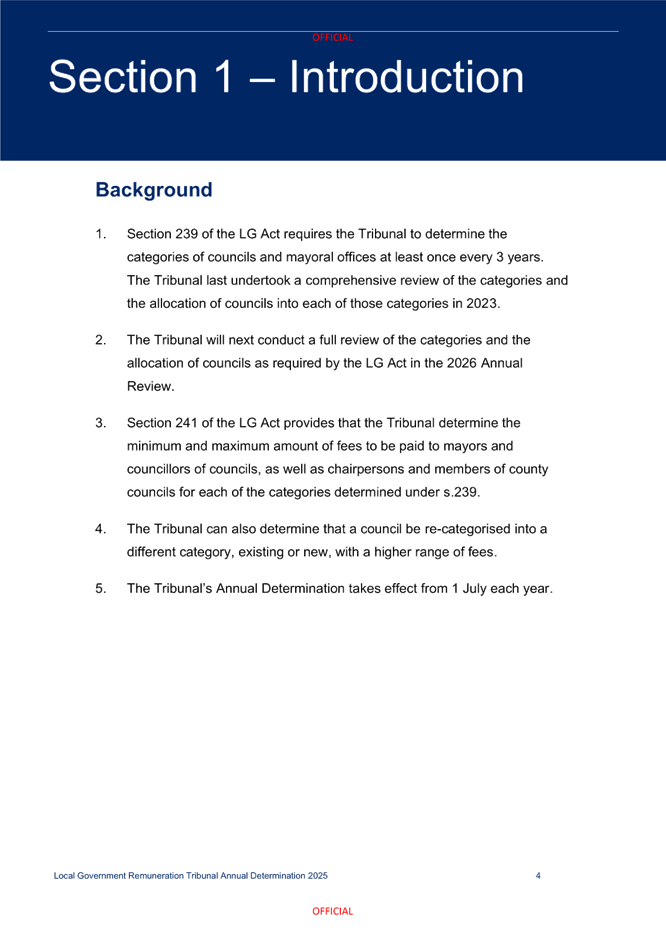 OFFICIAL

Section 1 – Introduction

Background

1. Section 239 of the LG Act requires the Tribunal to determine the categories of councils and mayoral offices at least once every 3 years. The Tribunal last undertook a comprehensive review of the categories and the allocation of councils into each of those categories in 2023.

2. The Tribunal will next conduct a full review of the categories and the allocation of councils as required by the LG Act in the 2026 Annual Review.

3. Section 241 of the LG Act provides that the Tribunal determine the minimum and maximum amount of fees to be paid to mayors and councillors of councils, as well as chairpersons and members of county councils for each of the categories determined under s.239.

4. The Tribunal can also determine that a council be re-categorised into a different category, existing or new, with a higher range of fees.

5. The Tribunal's Annual Determination takes effect from 1 July each year.

Local Government Remuneration Tribunal Annual Determination 2025 4

OFFICIAL